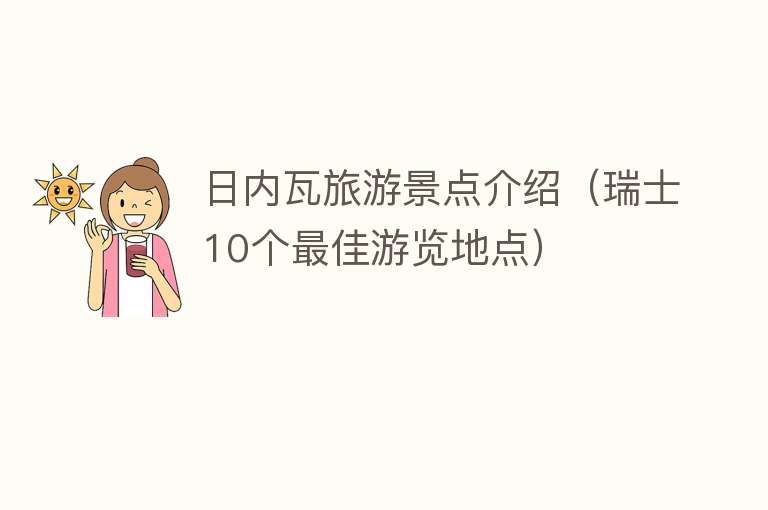 日内瓦旅游景点介绍（瑞士10个最佳游览地点）